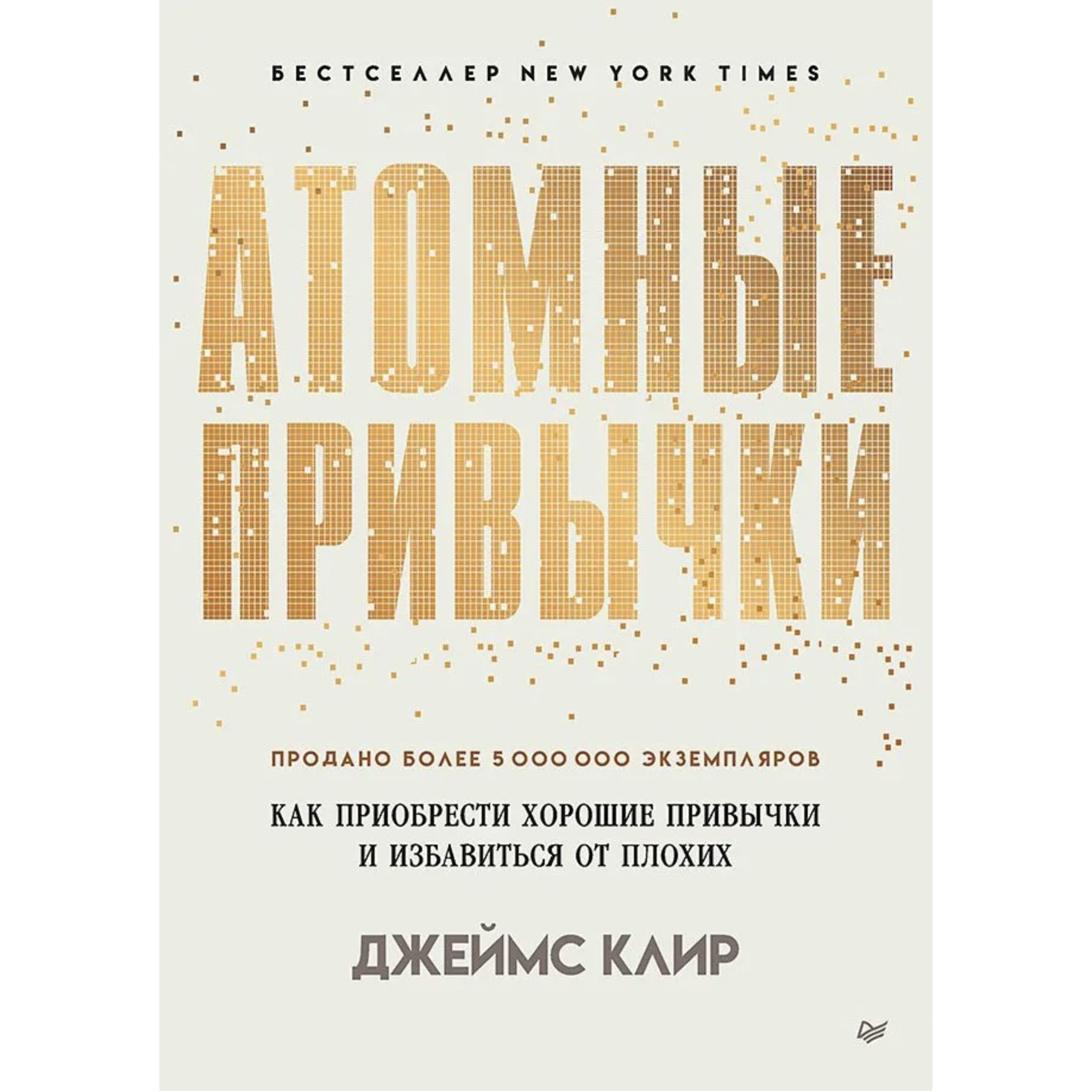 БЕСТСЕЛЛЕР NEW YORK TIMES

АТОМНЫЕ ПРИВЫЧКИ

ПРОДАНО БОЛЕЕ 5 000 000 ЭКЗЕМПЛЯРОВ

КАК ПРИОБРЕСТИ ХОРОШИЕ ПРИВЫЧКИ И ИЗБАВИТЬСЯ ОТ ПЛОХИХ

ДЖЕЙМС КЛИР